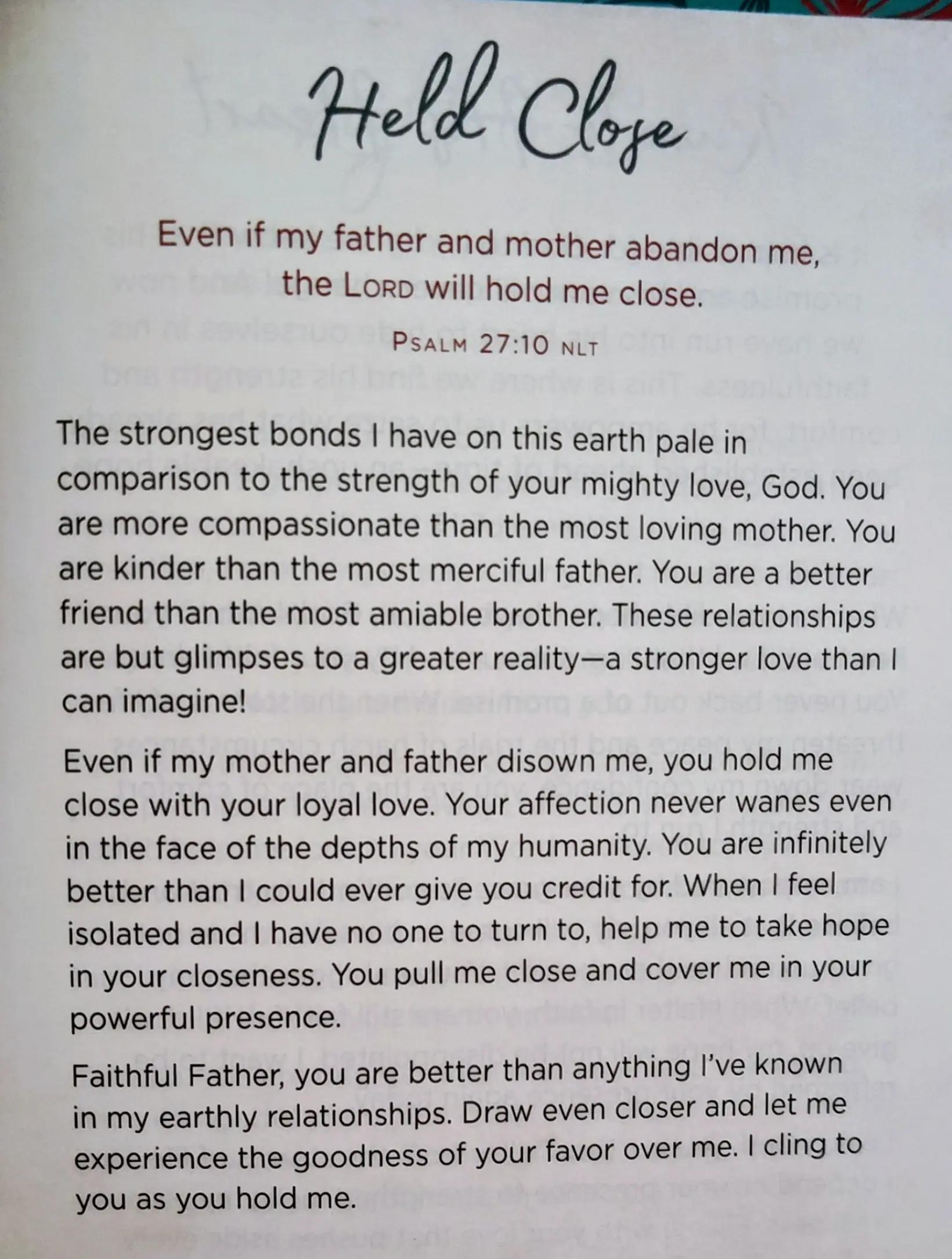 Held Close

Even if my father and mother abandon me, the LORD will hold me close.

PSALM 27:10 NLT

The strongest bonds I have on this earth pale in comparison to the strength of your mighty love, God. You are more compassionate than the most loving mother. You are kinder than the most merciful father. You are a better friend than the most amiable brother. These relationships are but glimpses to a greater reality—a stronger love than I can imagine!

Even if my mother and father disown me, you hold me close with your loyal love. Your affection never wanes even in the face of the depths of my humanity. You are infinitely better than I could ever give you credit for. When I feel isolated and I have no one to turn to, help me to take hope in your closeness. You pull me close and cover me in your powerful presence.

Faithful Father, you are better than anything I've known in my earthly relationships. Draw even closer and let me experience the goodness of your favor over me. I cling to you as you hold me.